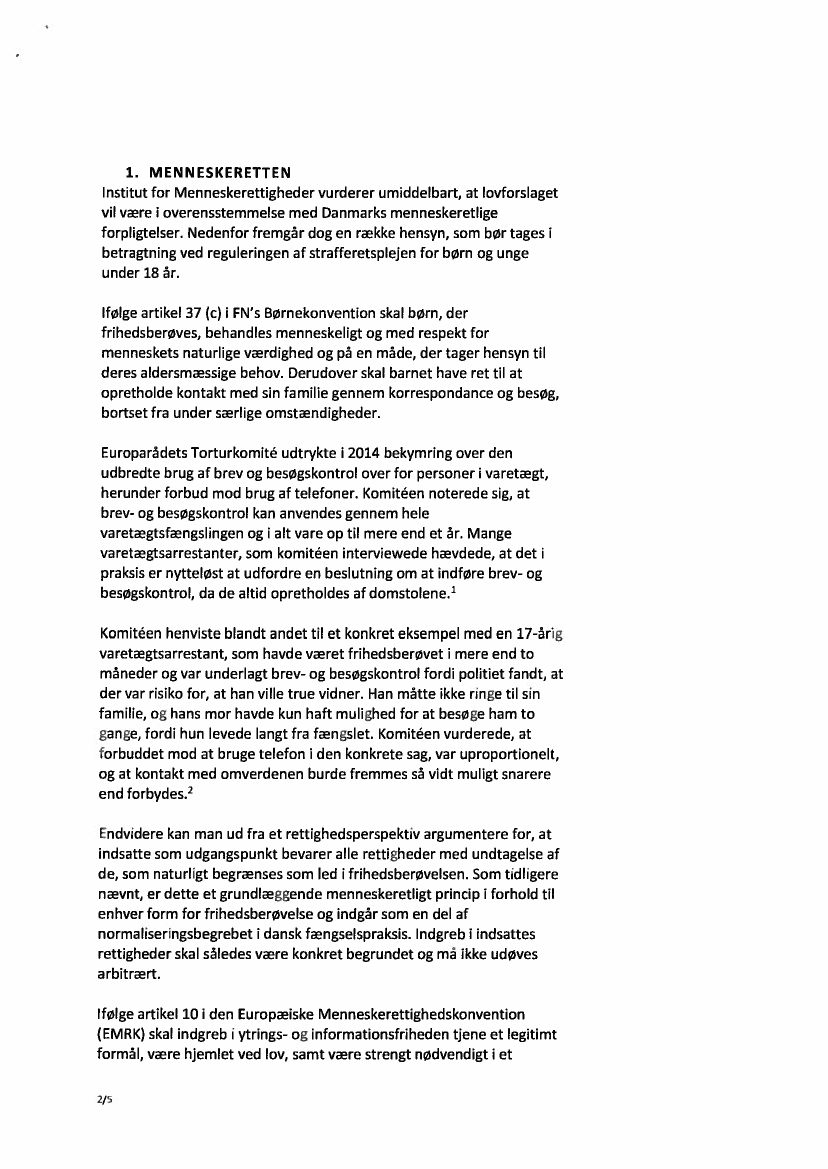 1. MENNESKERETTEN
Institut for Menneskerettigheder vurderer umiddelbart, at lovforslaget vil være i overensstemmelse med Danmarks menneskeretlige forpligtelser. Nedenfor fremgår dog en række hensyn, som bør tages i betragtning ved reguleringen af strafferetsplejen for børn og unge under 18 år.

Ifølge artikel 37 (c) i FN's Børnekonvention skal børn, der frihedsberøves, behandles menneskeligt og med respekt for menneskets naturlige værdighed og på en måde, der tager hensyn til deres aldersmæssige behov. Derudover skal barnet have ret til at opretholde kontakt med sin familie gennem korrespondance og besøg, bortset fra under særlige omstændigheder.

Europarådets Torturkomité udtrykte i 2014 bekymring over den udbredte brug af brev og besøgskontrol over for personer i varetægt, herunder forbud mod brug af telefoner. Komitéen noterede sig, at brev- og besøgskontrol kan anvendes gennem hele varetægtsfængslingen og i alt vare op til mere end et år. Mange varetægtsarrestanter, som komitéen interviewede hævdede, at det i praksis er nytteløst at udfordre en beslutning om at indføre brev- og besøgskontrol, da de altid opretholdes af domstolene.$^1$

Komitéen henviste blandt andet til et konkret eksempel med en 17-årig varetægtsarrestant, som havde været frihedsberøvet i mere end to måneder og var underlagt brev- og besøgskontrol fordi politiet fandt, at der var risiko for, at han ville true vidner. Han måtte ikke ringe til sin familie, og hans mor havde kun haft mulighed for at besøge ham to gange, fordi hun levede langt fra fængslet. Komitéen vurderede, at forbuddet mod at bruge telefon i den konkrete sag, var uproportionelt, og at kontakt med omverdenen burde fremmes så vidt muligt snarere end forbydes.$^2$

Endvidere kan man ud fra et rettighedsperspektiv argumentere for, at indsatte som udgangspunkt bevarer alle rettigheder med undtagelse af de, som naturligt begrænses som led i frihedsberøvelsen. Som tidligere nævnt, er dette et grundlæggende menneskeretligt princip i forhold til enhver form for frihedsberøvelse og indgår som en del af normaliseringsbegrebet i dansk fængselspraksis. Indgreb i indsattes rettigheder skal således være konkret begrundet og må ikke udøves arbitrært.

Ifølge artikel 10 i den Europæiske Menneskerettighedskonvention (EMRK) skal indgreb i ytrings- og informationsfriheden tjene et legitimt formål, være hjemlet ved lov, samt være strengt nødvendigt i et

2/5